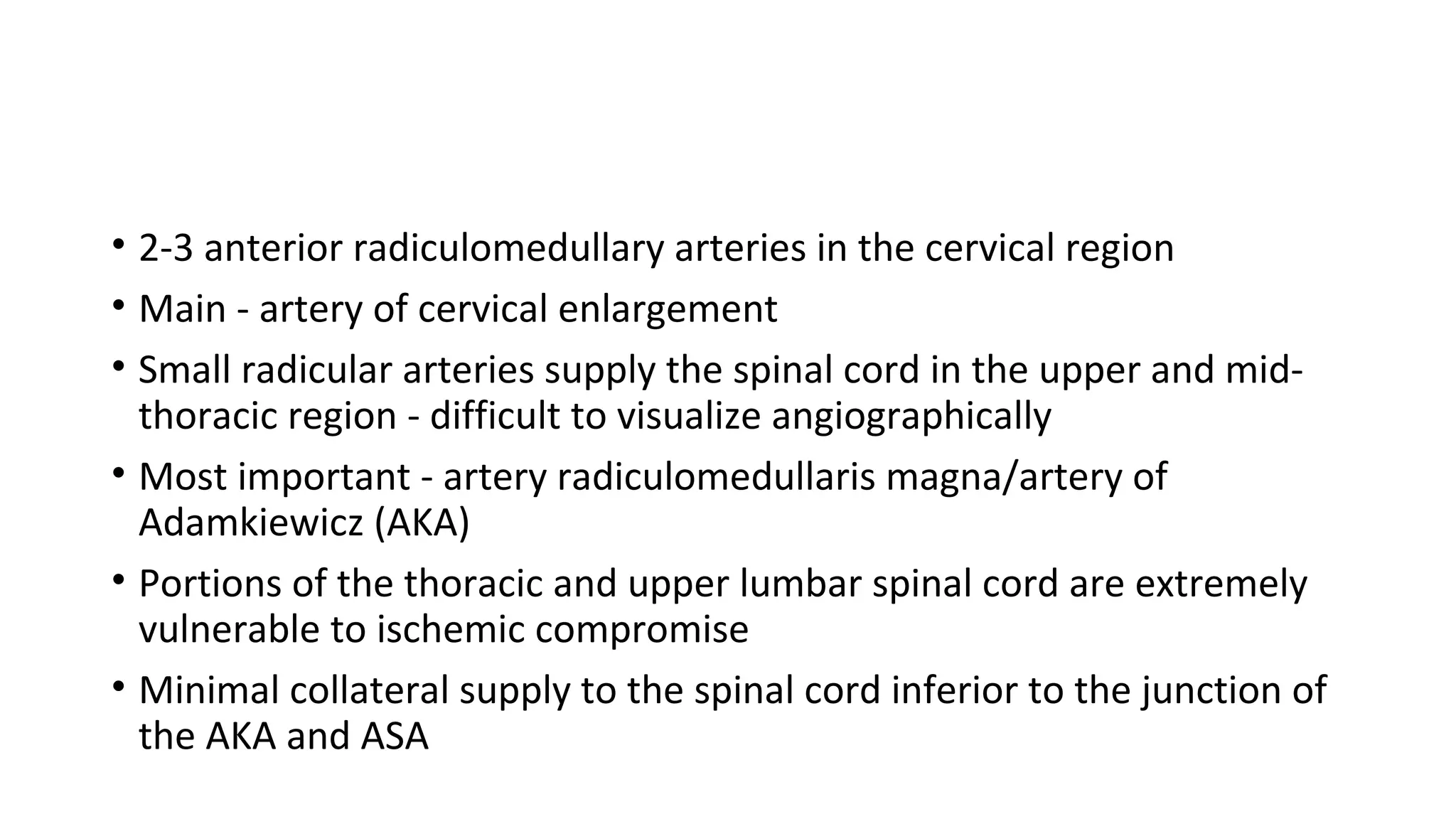 • 2-3 anterior radiculomedullary arteries in the cervical region
• Main - artery of cervical enlargement
• Small radicular arteries supply the spinal cord in the upper and mid-thoracic region - difficult to visualize angiographically
• Most important - artery radiculomedullaris magna/artery of Adamkiewicz (AKA)
• Portions of the thoracic and upper lumbar spinal cord are extremely vulnerable to ischemic compromise
• Minimal collateral supply to the spinal cord inferior to the junction of the AKA and ASA